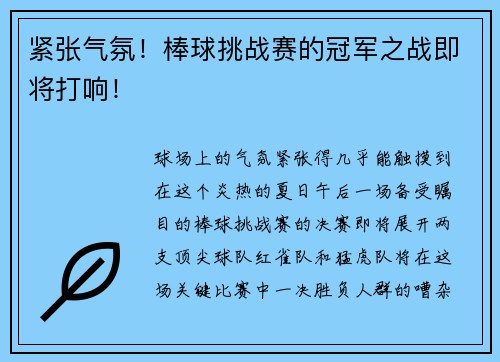 紧张气氛！棒球挑战赛的冠军之战即将打响！

球场上的气氛紧张得几乎能触摸到在这个炎热的夏日午后一场备受瞩目的棒球挑战赛的决赛即将展开两支顶尖球队红雀队和猛虎队将在这场关键比赛中一决胜负人群的嘈杂